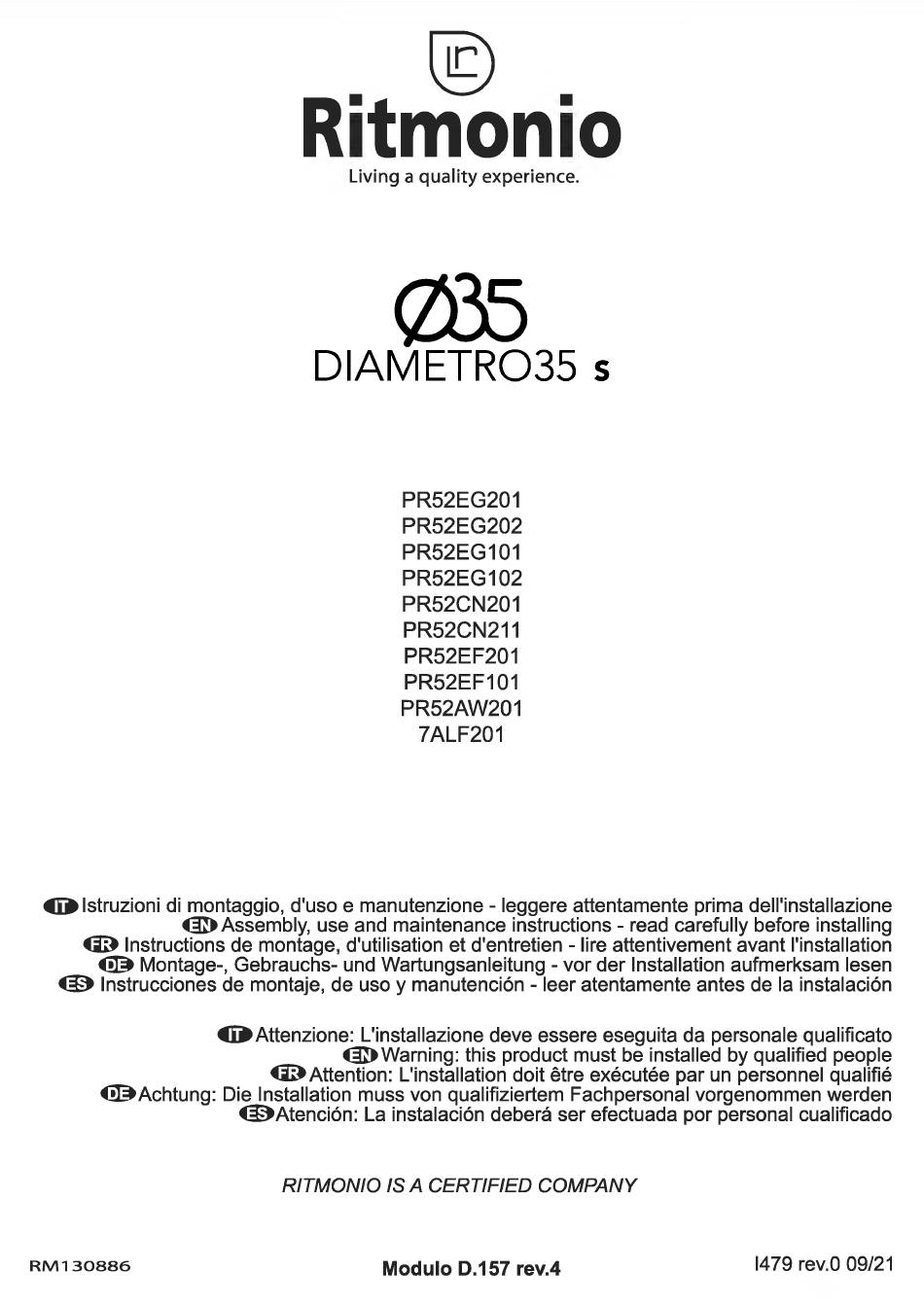 Ritmonio
Living a quality experience.

Ø35
DIAMETRO35 s

PR52EG201
PR52EG202
PR52EG101
PR52EG102
PR52CN201
PR52CN211
PR52EF201
PR52EF101
PR52AW201
7ALF201

IT Istruzioni di montaggio, d'uso e manutenzione - leggere attentamente prima dell'installazione
EN Assembly, use and maintenance instructions - read carefully before installing
FR Instructions de montage, d'utilisation et d'entretien - lire attentivement avant l'installation
DE Montage-, Gebrauchs- und Wartungsanleitung - vor der Installation aufmerksam lesen
ES Instrucciones de montaje, de uso y manutención - leer atentamente antes de la instalación

IT Attenzione: L'installazione deve essere eseguita da personale qualificato
EN Warning: this product must be installed by qualified people
FR Attention: L'installation doit être exécutée par un personnel qualifié
DE Achtung: Die Installation muss von qualifiziertem Fachpersonal vorgenommen werden
ES Atención: La instalación deberá ser efectuada por personal cualificado

RITMONIO IS A CERTIFIED COMPANY

RM130886

Modulo D.157 rev.4

I479 rev.0 09/21